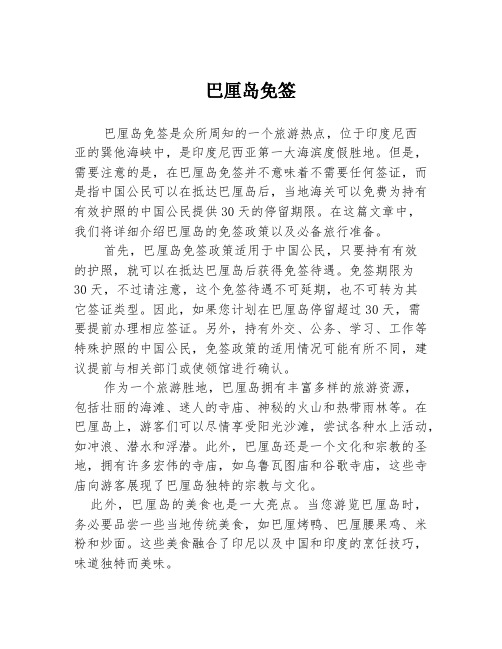 巴厘岛免签

巴厘岛免签是众所周知的一个旅游热点，位于印度尼西亚的巽他海峡中，是印度尼西亚第一大海滨度假胜地。但是，需要注意的是，在巴厘岛免签并不意味着不需要任何签证，而是指中国公民可以在抵达巴厘岛后，当地海关可以免费为持有有效护照的中国公民提供30天的停留期限。在这篇文章中，我们将详细介绍巴厘岛的免签政策以及必备旅行准备。

首先，巴厘岛免签政策适用于中国公民，只要持有有效的护照，就可以在抵达巴厘岛后获得免签待遇。免签期限为30天，不过请注意，这个免签待遇不可延期，也不可转为其它签证类型。因此，如果您计划在巴厘岛停留超过30天，需要提前办理相应签证。另外，持有外交、公务、学习、工作等特殊护照的中国公民，免签政策的适用情况可能有所不同，建议提前与相关部门或使领馆进行确认。

作为一个旅游胜地，巴厘岛拥有丰富多样的旅游资源，包括壮丽的海滩、迷人的寺庙、神秘的火山和热带雨林等。在巴厘岛上，游客们可以尽情享受阳光沙滩，尝试各种水上活动，如冲浪、潜水和浮潜。此外，巴厘岛还是一个文化和宗教的圣地，拥有许多宏伟的寺庙，如乌鲁瓦图庙和谷歌寺庙，这些寺庙向游客展现了巴厘岛独特的宗教与文化。

此外，巴厘岛的美食也是一大亮点。当您游览巴厘岛时，务必要品尝一些当地传统美食，如巴厘烤鸭、巴厘腰果鸡、米粉和炒面。这些美食融合了印尼以及中国和印度的烹饪技巧，味道独特而美味。